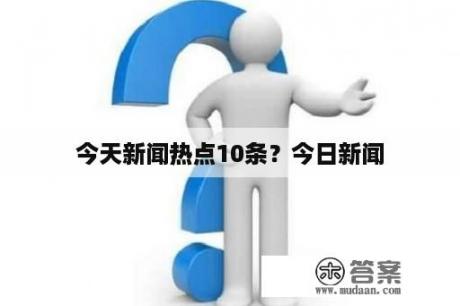 今天新闻热点10条？今日新闻

木 答案
www.mudaan.com